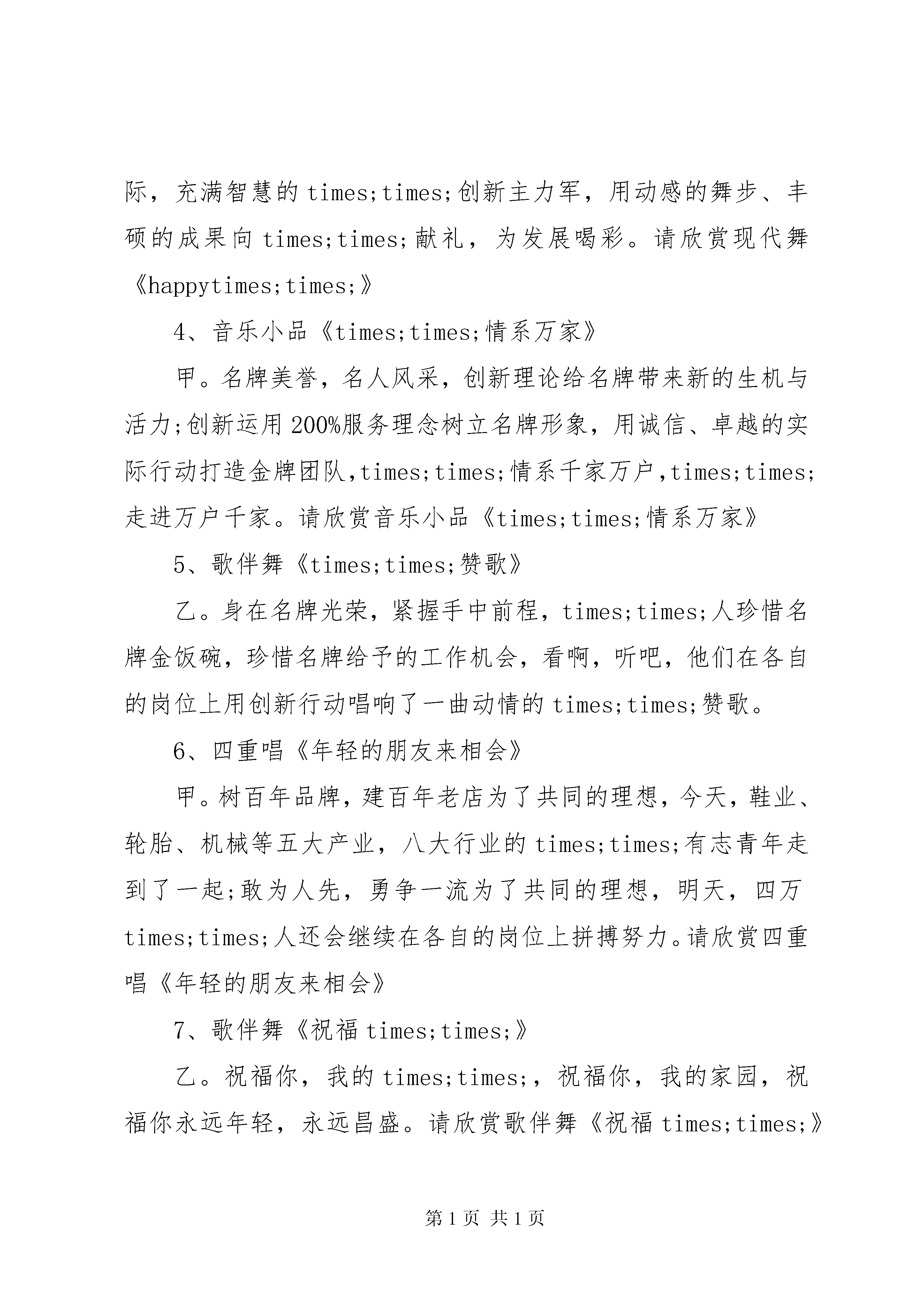 际，充满智慧的times;times;创新主力军，用动感的舞步、丰硕的成果向times;times;献礼，为发展喝彩。请欣赏现代舞《happytimes;times;》

4、音乐小品《times;times;情系万家》

甲。名牌美誉，名人风采，创新理论给名牌带来新的生机与活力;创新运用200%服务理念树立名牌形象，用诚信、卓越的实际行动打造金牌团队,times;times;情系千家万户,times;times;走进万户千家。请欣赏音乐小品《times;times;情系万家》

5、歌伴舞《times;times;赞歌》

乙。身在名牌光荣，紧握手中前程，times;times;人珍惜名牌金饭碗，珍惜名牌给予的工作机会，看啊，听吧，他们在各自的岗位上用创新行动唱响了一曲动情的times;times;赞歌。

6、四重唱《年轻的朋友来相会》

甲。树百年品牌，建百年老店为了共同的理想，今天，鞋业、轮胎、机械等五大产业，八大行业的times;times;有志青年走到了一起;敢为人先，勇争一流为了共同的理想，明天，四万times;times;人还会继续在各自的岗位上拼搏努力。请欣赏四重唱《年轻的朋友来相会》

7、歌伴舞《祝福times;times;》

乙。祝福你，我的times;times;，祝福你，我的家园，祝福你永远年轻，永远昌盛。请欣赏歌伴舞《祝福times;times;》

第1页 共1页